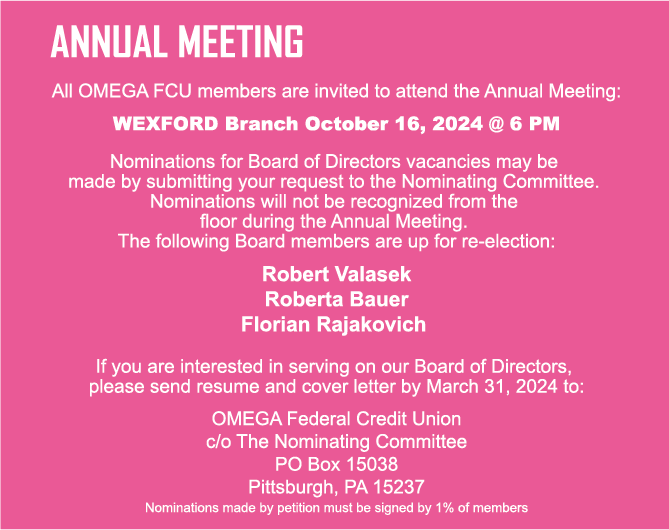 ANNUAL MEETING

All OMEGA FCU members are invited to attend the Annual Meeting:

WEXFORD Branch October 16, 2024 @ 6 PM

Nominations for Board of Directors vacancies may be made by submitting your request to the Nominating Committee. Nominations will not be recognized from the floor during the Annual Meeting. The following Board members are up for re-election:

Robert Valasek
Roberta Bauer
Florian Rajakovich

If you are interested in serving on our Board of Directors, please send resume and cover letter by March 31, 2024 to:

OMEGA Federal Credit Union
c/o The Nominating Committee
PO Box 15038
Pittsburgh, PA 15237
Nominations made by petition must be signed by 1% of members